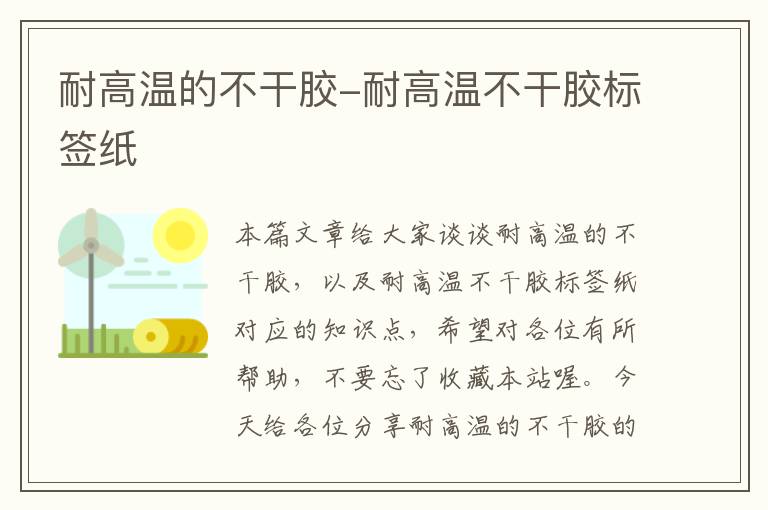 耐高温的不干胶–耐高温不干胶标签纸

本篇文章给大家谈谈耐高温的不干胶，以及耐高温不干胶标签纸对应的知识点，希望对各位有所帮助，不要忘了收藏本站喔。今天给各位分享耐高温的不干胶的